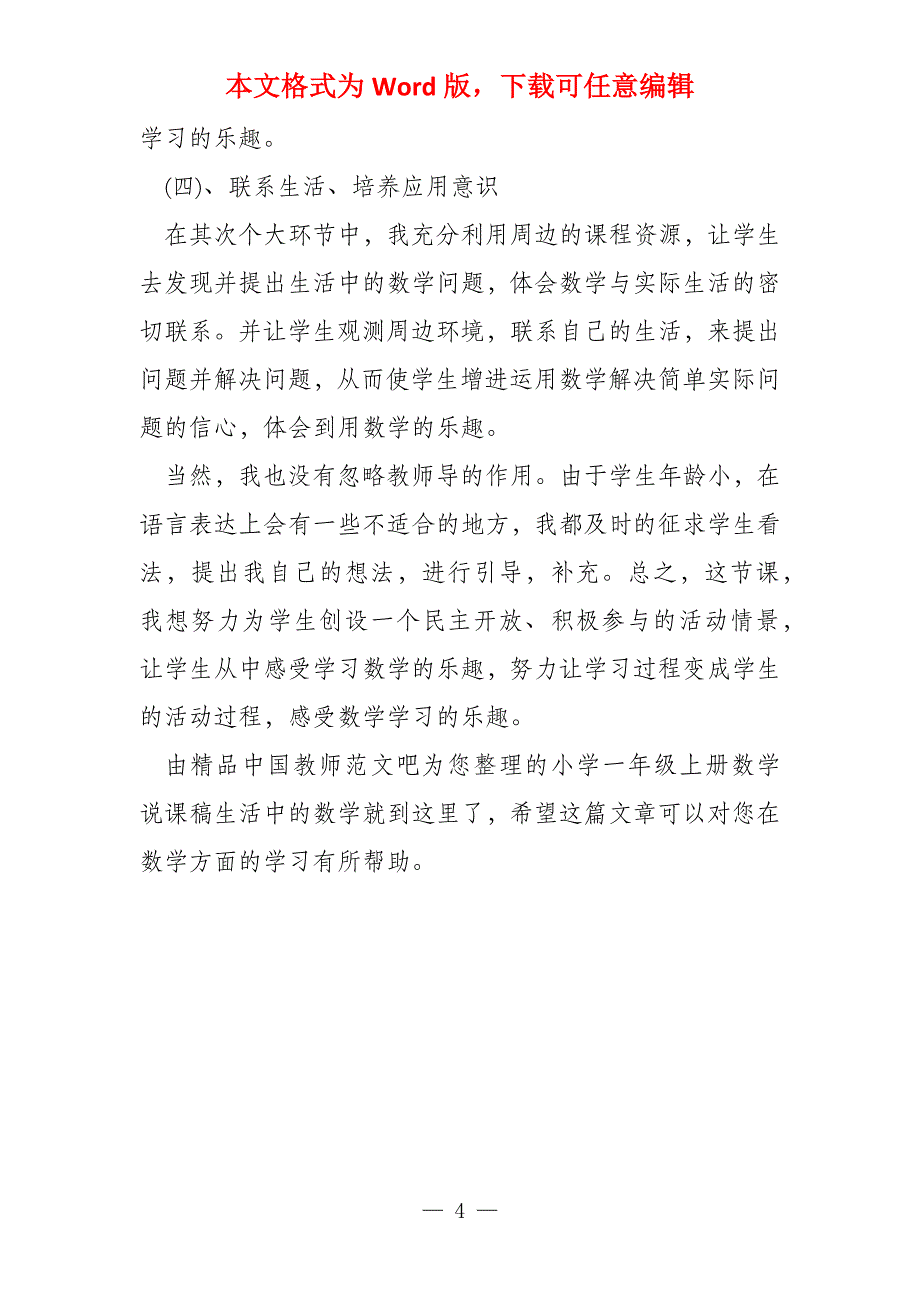 本文格式为 Word 版，下载可任意编辑

学习的乐趣。

(四)、联系生活、培养应用意识

在其次个大环节中，我充分利用周边的课程资源，让学生去发现并提出生活中的数学问题，体会数学与实际生活的密切联系。并让学生观测周边环境，联系自己的生活，来提出问题并解决问题，从而使学生增进运用数学解决简单实际问题的信心，体会到用数学的乐趣。

当然，我也没有忽略教师导的作用。由于学生年龄小，在语言表达上会有一些不适合的地方，我都及时的征求学生看法，提出我自己的想法，进行引导，补充。总之，这节课，我想努力为学生创设一个民主开放、积极参与的活动情景，让学生从中感受学习数学的乐趣，努力让学习过程变成学生的活动过程，感受数学学习的乐趣。

由精品中国教师范文吧为您整理的小学一年级上册数学说课稿生活中的数学就到这里了，希望这篇文章可以对您在数学方面的学习有所帮助。

— 4 —